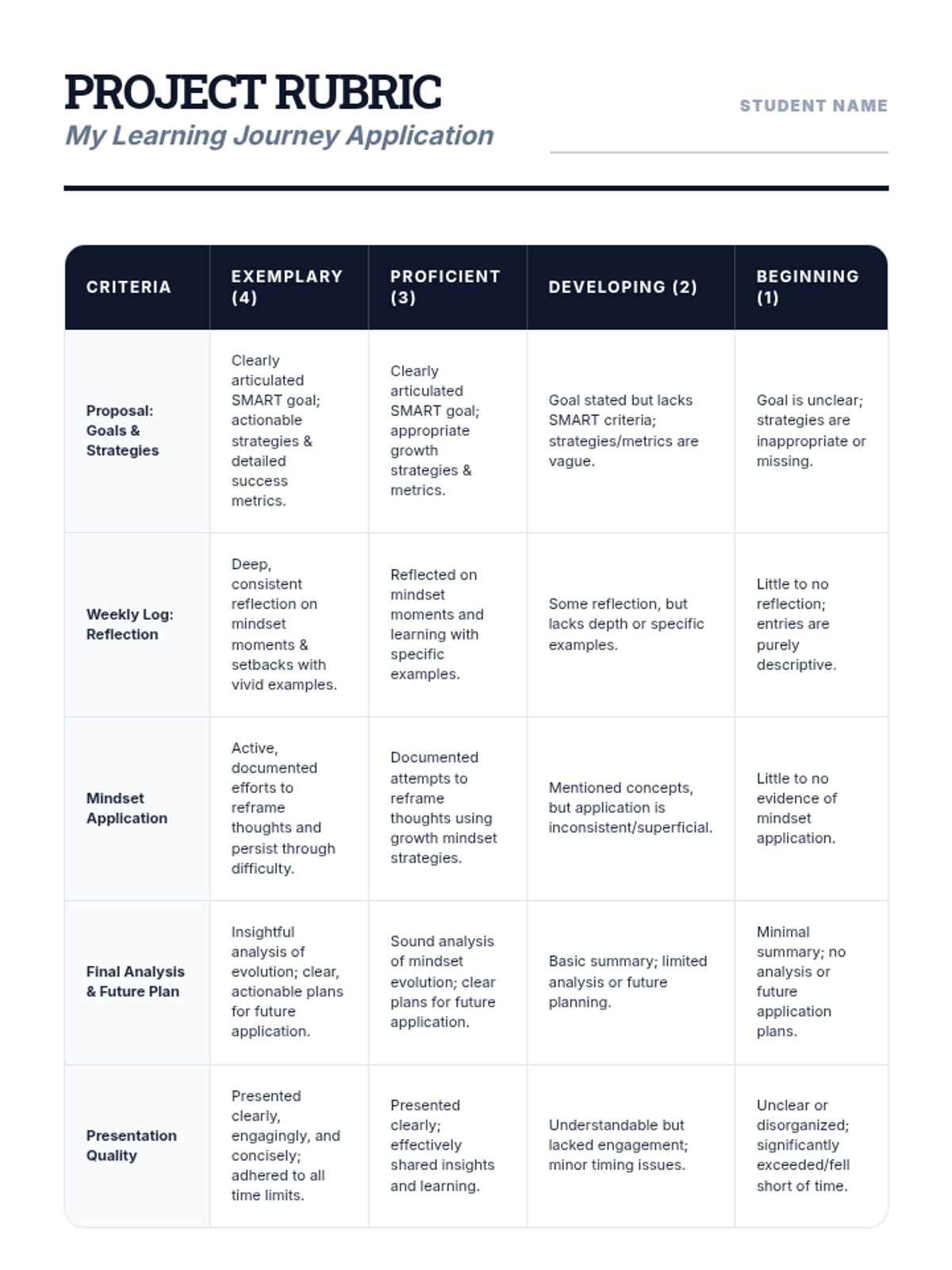 PROJECT RUBRIC
My Learning Journey Application

STUDENT NAME

| CRITERIA | EXEMPLARY (4) | PROFICIENT (3) | DEVELOPING (2) | BEGINNING (1) |
|---|---|---|---|---|
| Proposal: Goals & Strategies | Clearly articulated SMART goal; actionable strategies & detailed success metrics. | Clearly articulated SMART goal; appropriate growth strategies & metrics. | Goal stated but lacks SMART criteria; strategies/metrics are vague. | Goal is unclear; strategies are inappropriate or missing. |
| Weekly Log: Reflection | Deep, consistent reflection on mindset moments & setbacks with vivid examples. | Reflected on mindset moments and learning with specific examples. | Some reflection, but lacks depth or specific examples. | Little to no reflection; entries are purely descriptive. |
| Mindset Application | Active, documented efforts to reframe thoughts and persist through difficulty. | Documented attempts to reframe thoughts using growth mindset strategies. | Mentioned concepts, but application is inconsistent/superficial. | Little to no evidence of mindset application. |
| Final Analysis & Future Plan | Insightful analysis of evolution; clear, actionable plans for future application. | Sound analysis of mindset evolution; clear plans for future application. | Basic summary; limited analysis or future planning. | Minimal summary; no analysis or future application plans. |
| Presentation Quality | Presented clearly, engagingly, and concisely; adhered to all time limits. | Presented clearly; effectively shared insights and learning. | Understandable but lacked engagement; minor timing issues. | Unclear or disorganized; significantly exceeded/fell short of time. |